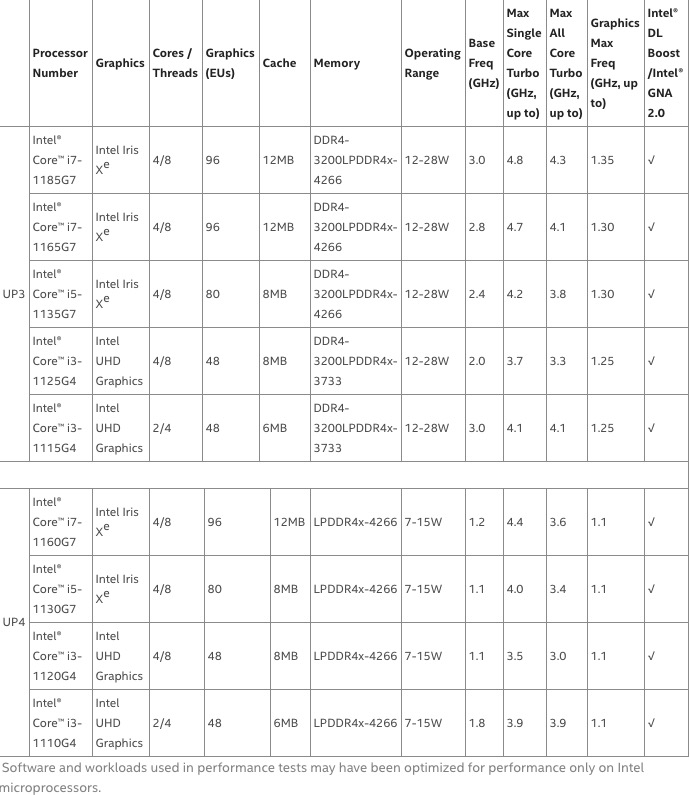 | | Processor Number | Graphics | Cores / Threads | Graphics (EUs) | Cache | Memory | Operating Range | Base Freq (GHz) | Max Single Core Turbo (GHz, up to) | Max All Core Turbo (GHz, up to) | Graphics Max Freq (GHz, up to) | Intel® DL Boost /Intel® GNA 2.0 |
|---|---|---|---|---|---|---|---|---|---|---|---|---|
| UP3 | Intel® Core™ i7-1185G7 | Intel Iris $X^e$ | 4/8 | 96 | 12MB | DDR4-3200LPDDR4x-4266 | 12-28W | 3.0 | 4.8 | 4.3 | 1.35 | √ |
| | Intel® Core™ i7-1165G7 | Intel Iris $X^e$ | 4/8 | 96 | 12MB | DDR4-3200LPDDR4x-4266 | 12-28W | 2.8 | 4.7 | 4.1 | 1.30 | √ |
| | Intel® Core™ i5-1135G7 | Intel Iris $X^e$ | 4/8 | 80 | 8MB | DDR4-3200LPDDR4x-4266 | 12-28W | 2.4 | 4.2 | 3.8 | 1.30 | √ |
| | Intel® Core™ i3-1125G4 | Intel UHD Graphics | 4/8 | 48 | 8MB | DDR4-3200LPDDR4x-3733 | 12-28W | 2.0 | 3.7 | 3.3 | 1.25 | √ |
| | Intel® Core™ i3-1115G4 | Intel UHD Graphics | 2/4 | 48 | 6MB | DDR4-3200LPDDR4x-3733 | 12-28W | 3.0 | 4.1 | 4.1 | 1.25 | √ |
| UP4 | Intel® Core™ i7-1160G7 | Intel Iris $X^e$ | 4/8 | 96 | 12MB | LPDDR4x-4266 | 7-15W | 1.2 | 4.4 | 3.6 | 1.1 | √ |
| | Intel® Core™ i5-1130G7 | Intel Iris $X^e$ | 4/8 | 80 | 8MB | LPDDR4x-4266 | 7-15W | 1.1 | 4.0 | 3.4 | 1.1 | √ |
| | Intel® Core™ i3-1120G4 | Intel UHD Graphics | 4/8 | 48 | 8MB | LPDDR4x-4266 | 7-15W | 1.1 | 3.5 | 3.0 | 1.1 | √ |
| | Intel® Core™ i3-1110G4 | Intel UHD Graphics | 2/4 | 48 | 6MB | LPDDR4x-4266 | 7-15W | 1.8 | 3.9 | 3.9 | 1.1 | √ |

Software and workloads used in performance tests may have been optimized for performance only on Intel microprocessors.